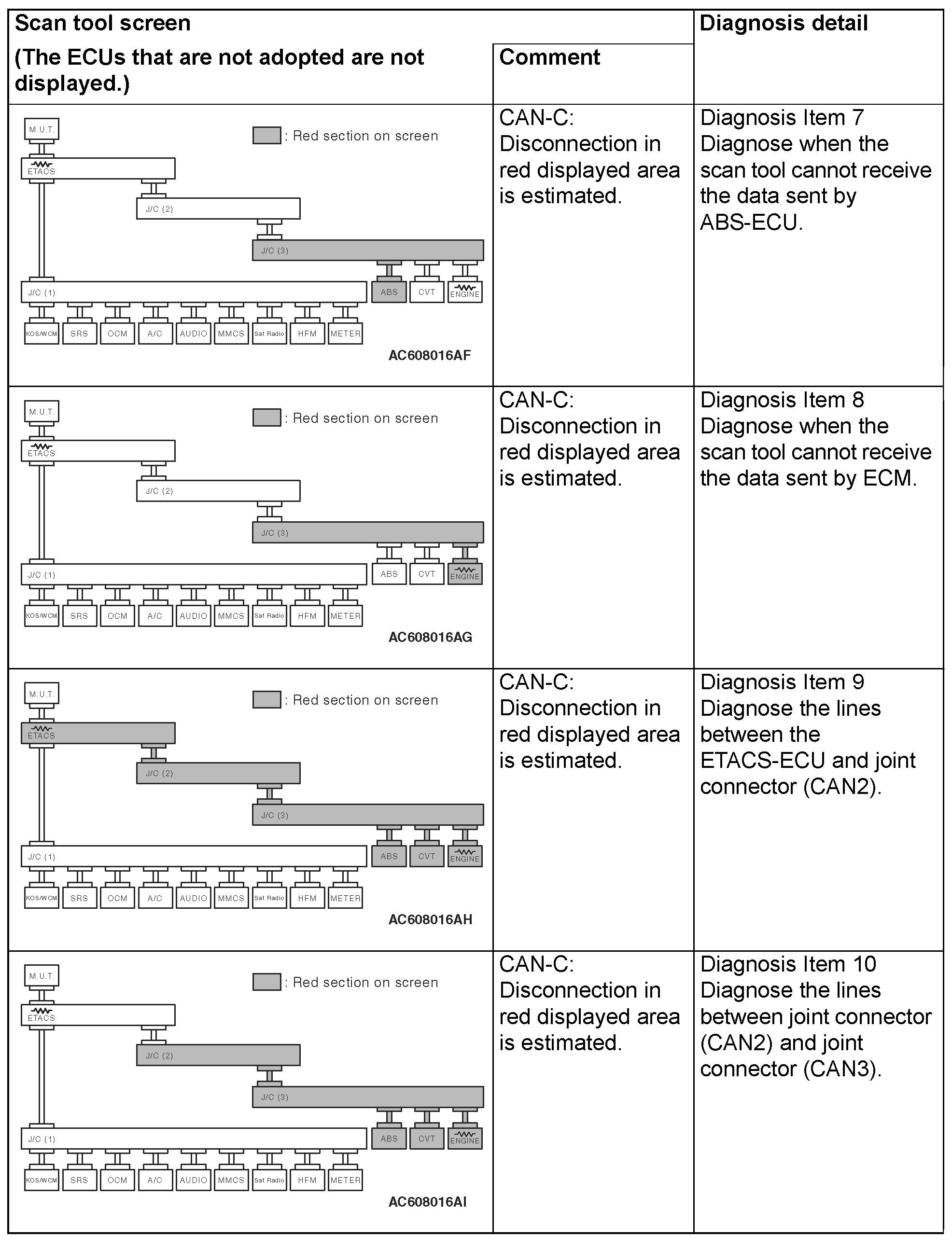 | Scan tool screen (The ECUs that are not adopted are not displayed.) | Comment | Diagnosis detail |
|---|---|---|
| M.U.T. : Red section on screen ETACS J/C (2) J/C (3) J/C (1) ABS CVT ENGINE KOS/WCM SRS OCM A/C AUDIO MMCS Sat Radio HFM METER AC608016AF | CAN-C: Disconnection in red displayed area is estimated. | Diagnosis Item 7 Diagnose when the scan tool cannot receive the data sent by ABS-ECU. |
| M.U.T. : Red section on screen ETACS J/C (2) J/C (3) J/C (1) ABS CVT ENGINE KOS/WCM SRS OCM A/C AUDIO MMCS Sat Radio HFM METER AC608016AG | CAN-C: Disconnection in red displayed area is estimated. | Diagnosis Item 8 Diagnose when the scan tool cannot receive the data sent by ECM. |
| M.U.T. : Red section on screen ETACS J/C (2) J/C (3) J/C (1) ABS CVT ENGINE KOS/WCM SRS OCM A/C AUDIO MMCS Sat Radio HFM METER AC608016AH | CAN-C: Disconnection in red displayed area is estimated. | Diagnosis Item 9 Diagnose the lines between the ETACS-ECU and joint connector (CAN2). |
| M.U.T. : Red section on screen ETACS J/C (2) J/C (3) J/C (1) ABS CVT ENGINE KOS/WCM SRS OCM A/C AUDIO MMCS Sat Radio HFM METER AC608016AI | CAN-C: Disconnection in red displayed area is estimated. | Diagnosis Item 10 Diagnose the lines between joint connector (CAN2) and joint connector (CAN3). |